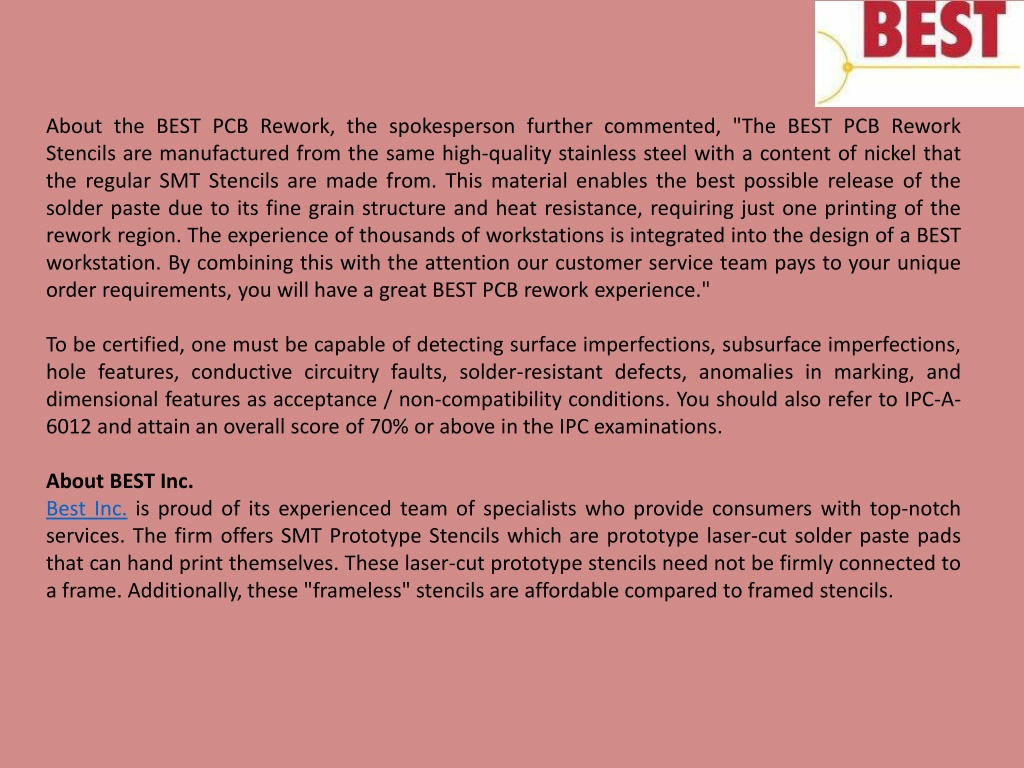 BEST

About the BEST PCB Rework, the spokesperson further commented, "The BEST PCB Rework Stencils are manufactured from the same high-quality stainless steel with a content of nickel that the regular SMT Stencils are made from. This material enables the best possible release of the solder paste due to its fine grain structure and heat resistance, requiring just one printing of the rework region. The experience of thousands of workstations is integrated into the design of a BEST workstation. By combining this with the attention our customer service team pays to your unique order requirements, you will have a great BEST PCB rework experience."

To be certified, one must be capable of detecting surface imperfections, subsurface imperfections, hole features, conductive circuitry faults, solder-resistant defects, anomalies in marking, and dimensional features as acceptance / non-compatibility conditions. You should also refer to IPC-A-6012 and attain an overall score of 70% or above in the IPC examinations.

About BEST Inc.
Best Inc. is proud of its experienced team of specialists who provide consumers with top-notch services. The firm offers SMT Prototype Stencils which are prototype laser-cut solder paste pads that can hand print themselves. These laser-cut prototype stencils need not be firmly connected to a frame. Additionally, these "frameless" stencils are affordable compared to framed stencils.